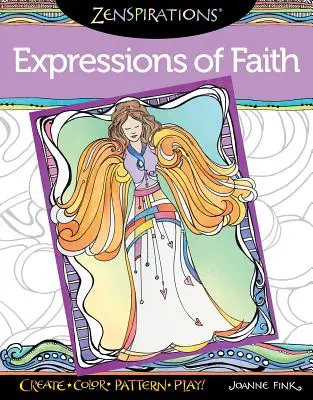 ZENSPIRATIONS®

Expressions of Faith

CREATE • COLOR • PATTERN • PLAY!

JOANNE FINK